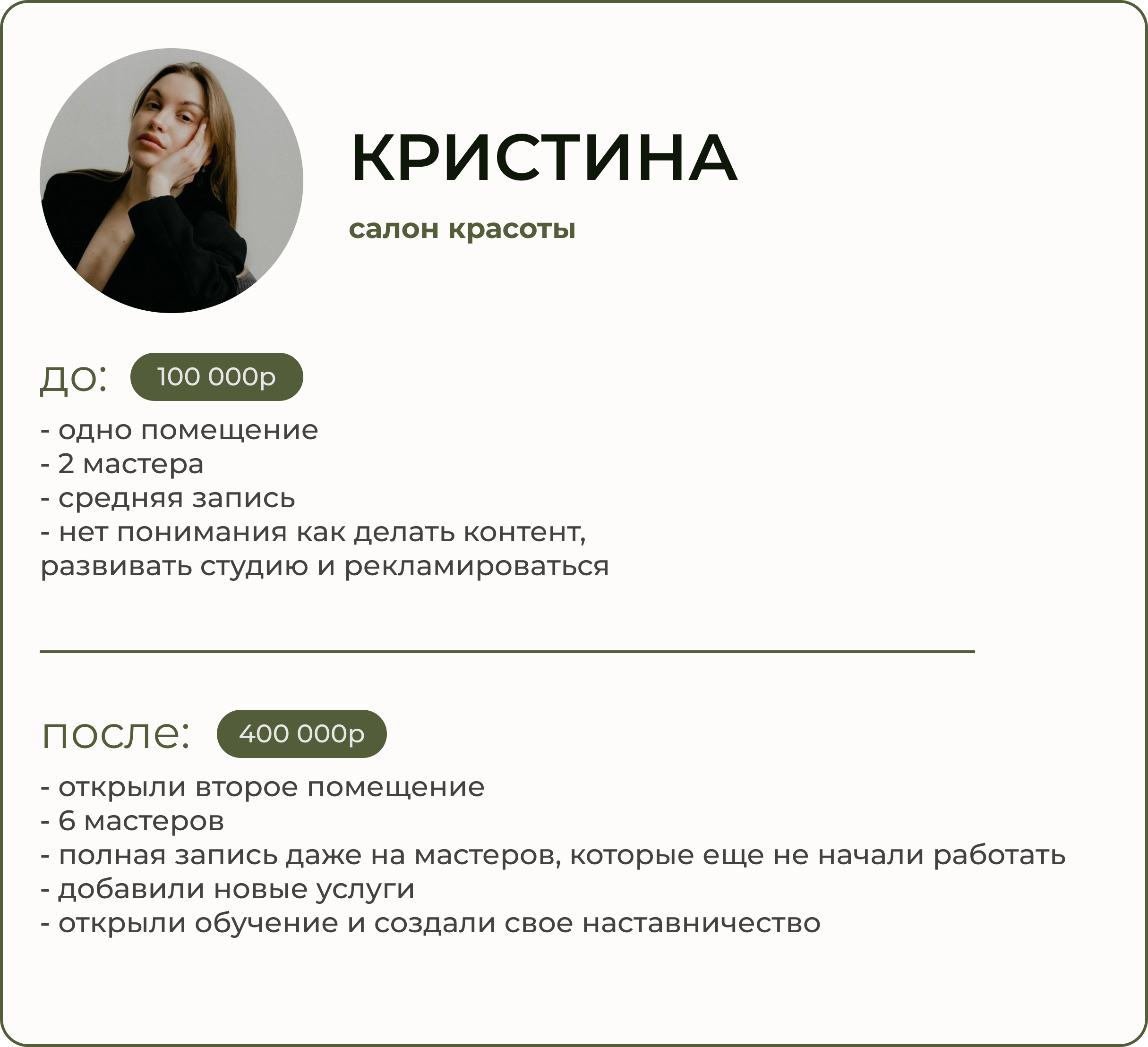 КРИСТИНА

салон красоты

до: 100 000р

- одно помещение
- 2 мастера
- средняя запись
- нет понимания как делать контент, развивать студию и рекламироваться

после: 400 000р

- открыли второе помещение
- 6 мастеров
- полная запись даже на мастеров, которые еще не начали работать
- добавили новые услуги
- открыли обучение и создали свое наставничество